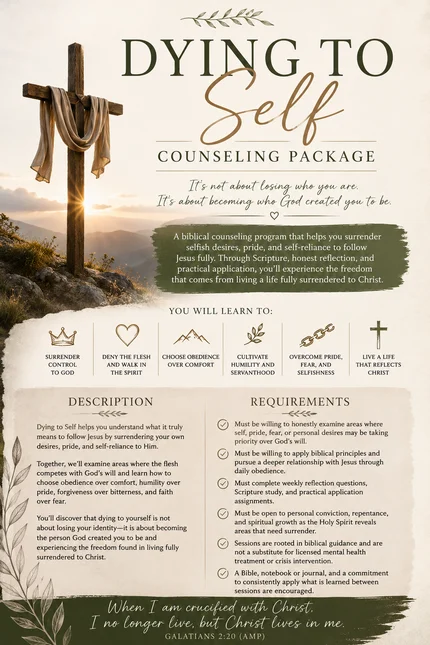 DYING TO Self

COUNSELING PACKAGE

It's not about losing who you are. It's about becoming who God created you to be.

A biblical counseling program that helps you surrender selfish desires, pride, and self-reliance to follow Jesus fully. Through Scripture, honest reflection, and practical application, you'll experience the freedom that comes from living a life fully surrendered to Christ.

YOU WILL LEARN TO:

SURRENDER CONTROL TO GOD

DENY THE FLESH AND WALK IN THE SPIRIT

CHOOSE OBEDIENCE OVER COMFORT

CULTIVATE HUMILITY AND SERVANTHOOD

OVERCOME PRIDE, FEAR, AND SELFISHNESS

LIVE A LIFE THAT REFLECTS CHRIST

DESCRIPTION

Dying to Self helps you understand what it truly means to follow Jesus by surrendering your own desires, pride, and self-reliance to Him.

Together, we'll examine areas where the flesh competes with God's will and learn how to choose obedience over comfort, humility over pride, forgiveness over bitterness, and faith over fear.

You'll discover that dying to yourself is not about losing your identity—it is about becoming the person God created you to be and experiencing the freedom found in living fully surrendered to Christ.

REQUIREMENTS

Must be willing to honestly examine areas where self, pride, fear, or personal desires may be taking priority over God's will.

Must be willing to apply biblical principles and pursue a deeper relationship with Jesus through daily obedience.

Must complete weekly reflection questions, Scripture study, and practical application assignments.

Must be open to personal conviction, repentance, and spiritual growth as the Holy Spirit reveals areas that need surrender.

Sessions are rooted in biblical guidance and are not a substitute for licensed mental health treatment or crisis intervention.

A Bible, notebook or journal, and a commitment to consistently apply what is learned between sessions are encouraged.

When I am crucified with Christ, I no longer live, but Christ lives in me.
GALATIANS 2:20 (AMP)